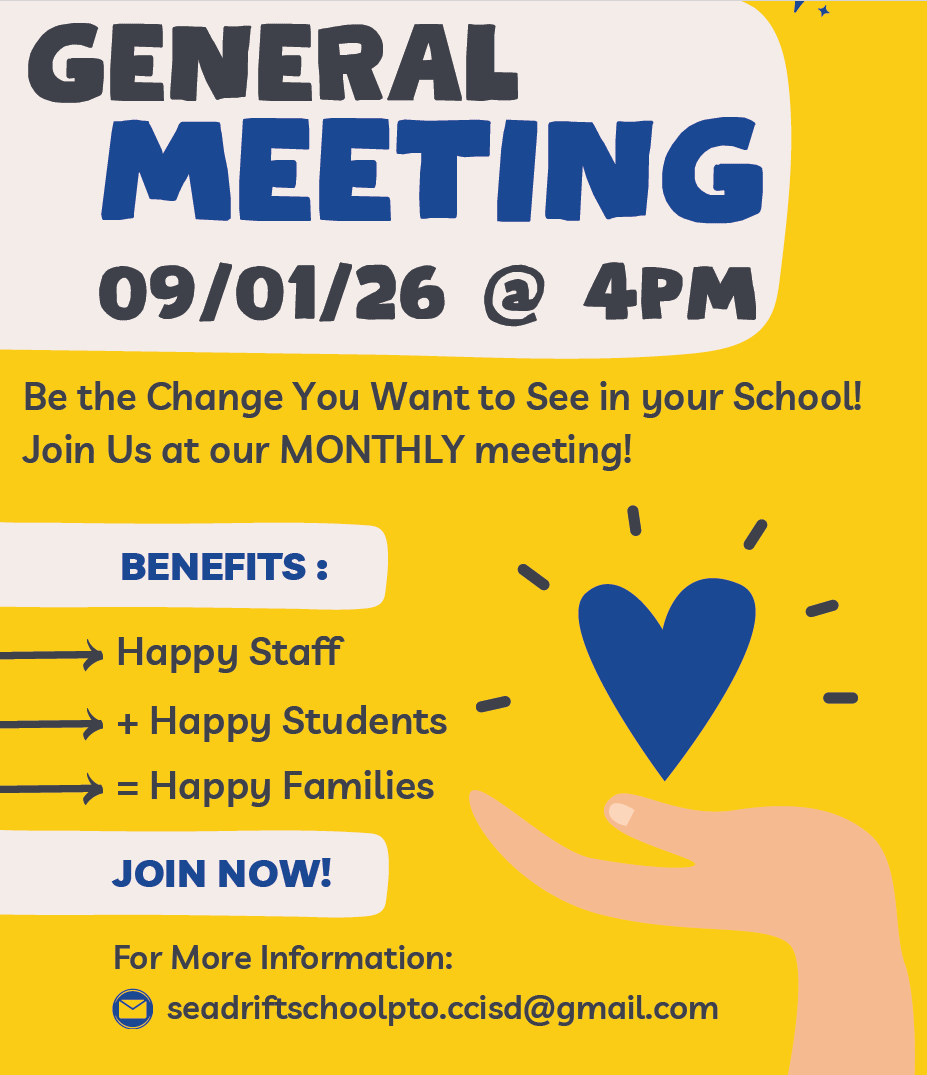 GENERAL
MEETING
09/01/26 @ 4PM

Be the Change You Want to See in your School!
Join Us at our MONTHLY meeting!

BENEFITS :

Happy Staff
+ Happy Students
= Happy Families

JOIN NOW!

For More Information:
seadriftschoolpto.ccisd@gmail.com